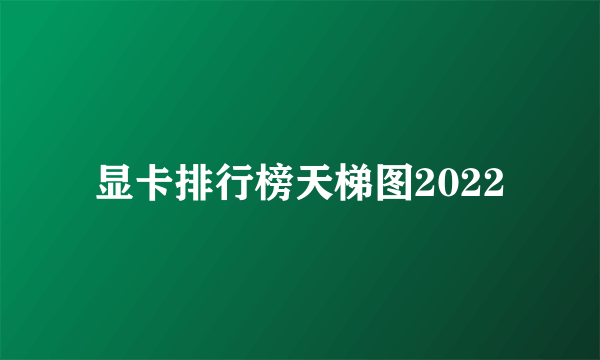 显卡排行榜天梯图2022